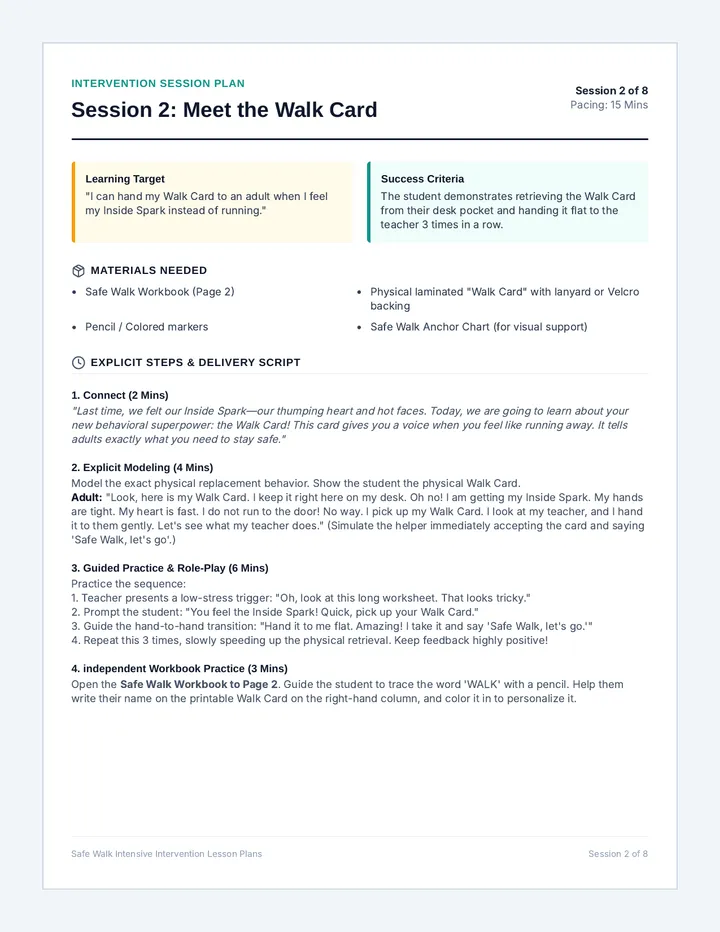 INTERVENTION SESSION PLAN

Session 2: Meet the Walk Card

Session 2 of 8
Pacing: 15 Mins

Learning Target
"I can hand my Walk Card to an adult when I feel my Inside Spark instead of running."

Success Criteria
The student demonstrates retrieving the Walk Card from their desk pocket and handing it flat to the teacher 3 times in a row.

MATERIALS NEEDED

• Safe Walk Workbook (Page 2)
• Pencil / Colored markers
• Physical laminated "Walk Card" with lanyard or Velcro backing
• Safe Walk Anchor Chart (for visual support)

EXPLICIT STEPS & DELIVERY SCRIPT

1. Connect (2 Mins)
"Last time, we felt our Inside Spark—our thumping heart and hot faces. Today, we are going to learn about your new behavioral superpower: the Walk Card! This card gives you a voice when you feel like running away. It tells adults exactly what you need to stay safe."

2. Explicit Modeling (4 Mins)
Model the exact physical replacement behavior. Show the student the physical Walk Card.
Adult: "Look, here is my Walk Card. I keep it right here on my desk. Oh no! I am getting my Inside Spark. My hands are tight. My heart is fast. I do not run to the door! No way. I pick up my Walk Card. I look at my teacher, and I hand it to them gently. Let's see what my teacher does." (Simulate the helper immediately accepting the card and saying 'Safe Walk, let's go'.)

3. Guided Practice & Role-Play (6 Mins)
Practice the sequence:
1. Teacher presents a low-stress trigger: "Oh, look at this long worksheet. That looks tricky."
2. Prompt the student: "You feel the Inside Spark! Quick, pick up your Walk Card."
3. Guide the hand-to-hand transition: "Hand it to me flat. Amazing! I take it and say 'Safe Walk, let's go.'"
4. Repeat this 3 times, slowly speeding up the physical retrieval. Keep feedback highly positive!

4. independent Workbook Practice (3 Mins)
Open the Safe Walk Workbook to Page 2. Guide the student to trace the word 'WALK' with a pencil. Help them write their name on the printable Walk Card on the right-hand column, and color it in to personalize it.

Safe Walk Intensive Intervention Lesson Plans
Session 2 of 8